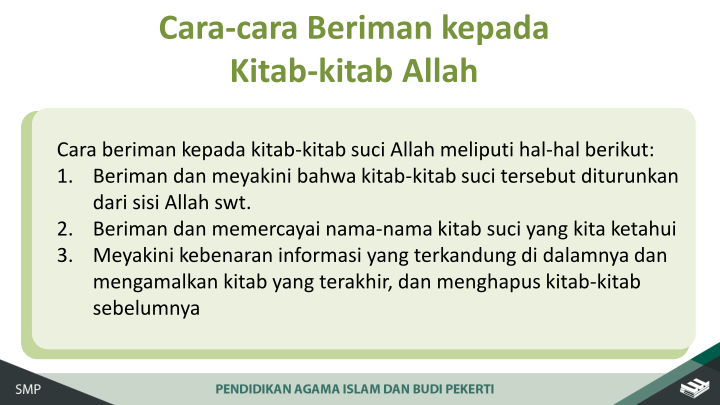 Cara-cara Beriman kepada
Kitab-kitab Allah

Cara beriman kepada kitab-kitab suci Allah meliputi hal-hal berikut:
1. Beriman dan meyakini bahwa kitab-kitab suci tersebut diturunkan dari sisi Allah swt.
2. Beriman dan memercayai nama-nama kitab suci yang kita ketahui
3. Meyakini kebenaran informasi yang terkandung di dalamnya dan mengamalkan kitab yang terakhir, dan menghapus kitab-kitab sebelumnya

SMP

PENDIDIKAN AGAMA ISLAM DAN BUDI PEKERTI